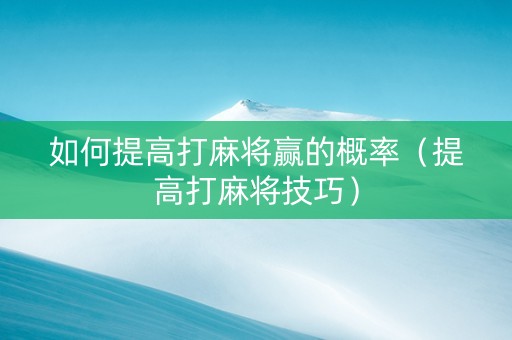 如何提高打麻将赢的概率（提高打麻将技巧）